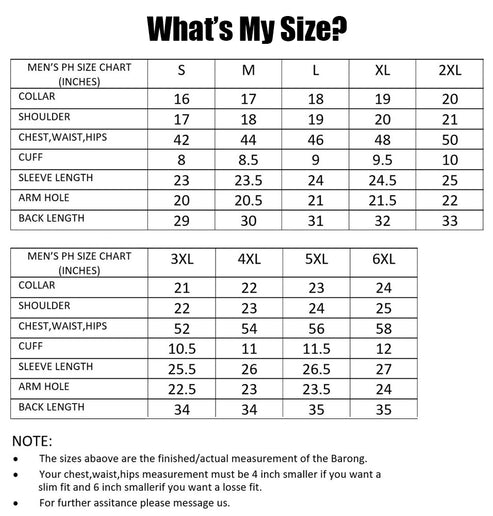 What's My Size?

| MEN'S PH SIZE CHART (INCHES) | S | M | L | XL | 2XL |
|---|---|---|---|---|---|
| COLLAR | 16 | 17 | 18 | 19 | 20 |
| SHOULDER | 17 | 18 | 19 | 20 | 21 |
| CHEST,WAIST,HIPS | 42 | 44 | 46 | 48 | 50 |
| CUFF | 8 | 8.5 | 9 | 9.5 | 10 |
| SLEEVE LENGTH | 23 | 23.5 | 24 | 24.5 | 25 |
| ARM HOLE | 20 | 20.5 | 21 | 21.5 | 22 |
| BACK LENGTH | 29 | 30 | 31 | 32 | 33 |

| MEN'S PH SIZE CHART (INCHES) | 3XL | 4XL | 5XL | 6XL |
|---|---|---|---|---|
| COLLAR | 21 | 22 | 23 | 24 |
| SHOULDER | 22 | 23 | 24 | 25 |
| CHEST,WAIST,HIPS | 52 | 54 | 56 | 58 |
| CUFF | 10.5 | 11 | 11.5 | 12 |
| SLEEVE LENGTH | 25.5 | 26 | 26.5 | 27 |
| ARM HOLE | 22.5 | 23 | 23.5 | 24 |
| BACK LENGTH | 34 | 34 | 35 | 35 |

NOTE:
• The sizes abaove are the finished/actual measurement of the Barong.
• Your chest,waist,hips measurement must be 4 inch smaller if you want a slim fit and 6 inch smallerif you want a losse fit.
• For further assitance please message us.